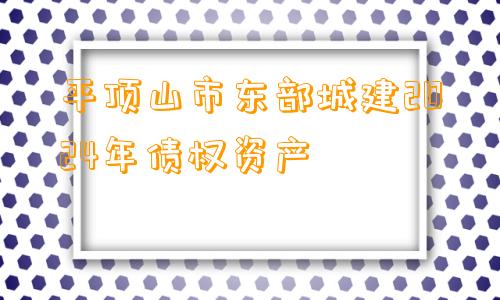 平顶山市东部城建2024年债权资产